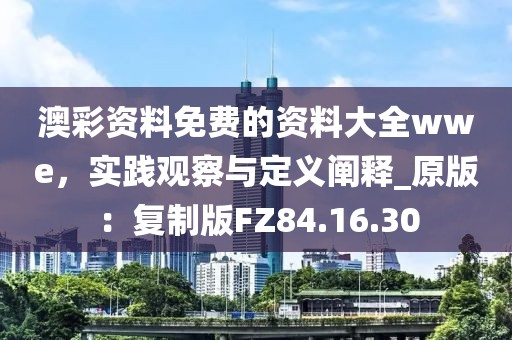 澳彩资料免费的资料大全wwe，实践观察与定义阐释_原版：复制版FZ84.16.30